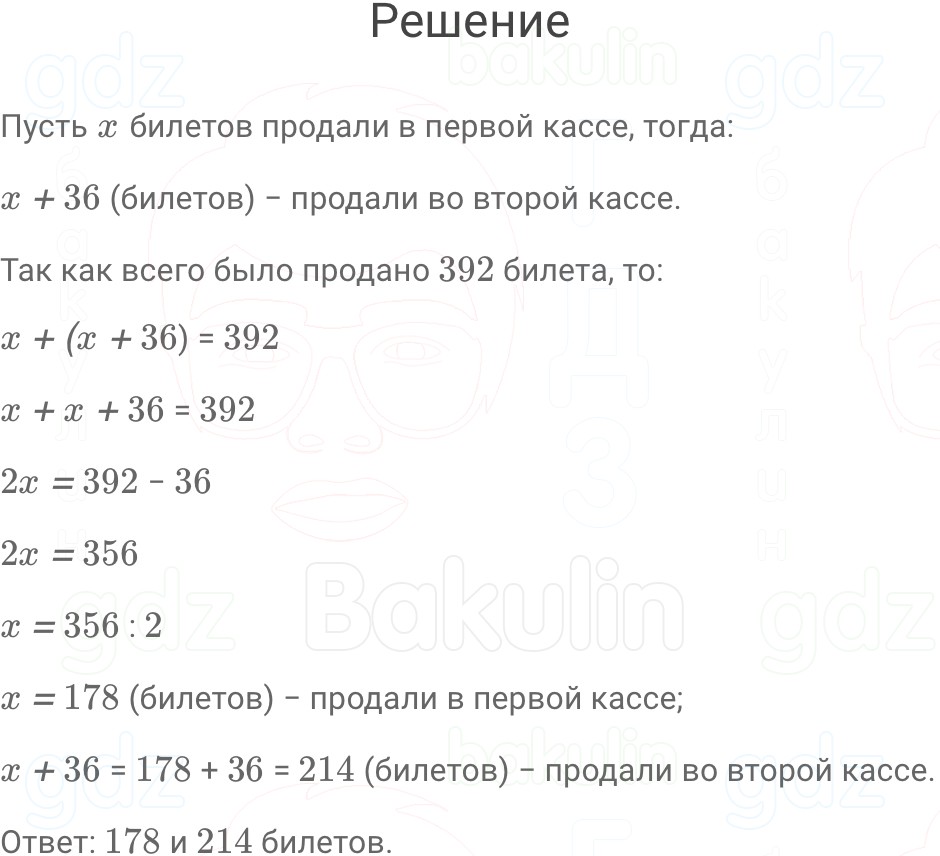 Решение

Пусть $x$ билетов продали в первой кассе, тогда:

$x + 36$ (билетов) – продали во второй кассе.

Так как всего было продано $392$ билета, то:

$x + (x + 36) = 392$

$x + x + 36 = 392$

$2x = 392 - 36$

$2x = 356$

$x = 356 : 2$

$x = 178$ (билетов) – продали в первой кассе;

$x + 36 = 178 + 36 = 214$ (билетов) – продали во второй кассе.

Ответ: $178$ и $214$ билетов.